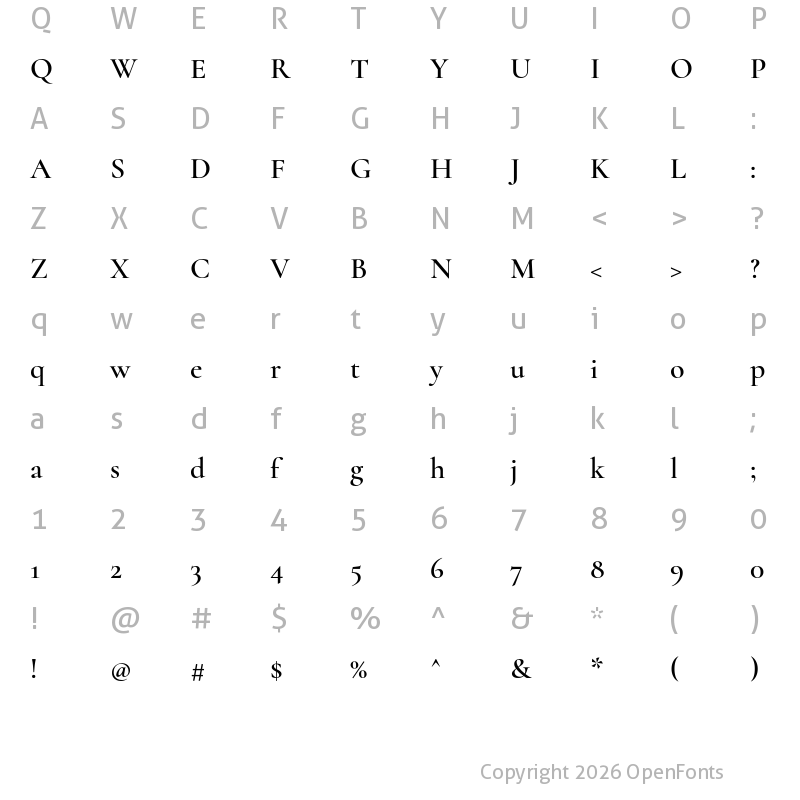 Q W E R T Y U I O P
Q W E R T Y U I O P
A S D F G H J K L :
A S D F G H J K L :
Z X C V B N M < > ?
Z X C V B N M < > ?
q w e r t y u i o p
q w e r t y u i o p
a s d f g h j k l ;
a s d f g h j k l ;
1 2 3 4 5 6 7 8 9 0
1 2 3 4 5 6 7 8 9 0
! @ # $ % ^ & * ( )
! @ # $ % ^ & * ( )

Copyright 2026 OpenFonts